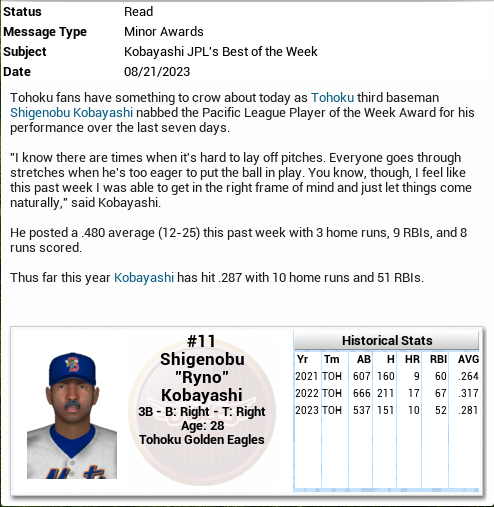 | Status | Read |
|---|---|
| Message Type | Minor Awards |
| Subject | Kobayashi JPL's Best of the Week |
| Date | 08/21/2023 |

Tohoku fans have something to crow about today as Tohoku third baseman Shigenobu Kobayashi nabbed the Pacific League Player of the Week Award for his performance over the last seven days.

"I know there are times when it's hard to lay off pitches. Everyone goes through stretches when he's too eager to put the ball in play. You know, though, I feel like this past week I was able to get in the right frame of mind and just let things come naturally," said Kobayashi.

He posted a .480 average (12-25) this past week with 3 home runs, 9 RBIs, and 8 runs scored.

Thus far this year Kobayashi has hit .287 with 10 home runs and 51 RBIs.

#11
Shigenobu
"Ryno"
Kobayashi
3B - B: Right - T: Right
Age: 28
Tohoku Golden Eagles

Historical Stats

| Yr | Tm | AB | H | HR | RBI | AVG |
|---|---|---|---|---|---|---|
| 2021 | TOH | 607 | 160 | 9 | 60 | .264 |
| 2022 | TOH | 666 | 211 | 17 | 67 | .317 |
| 2023 | TOH | 537 | 151 | 10 | 52 | .281 |